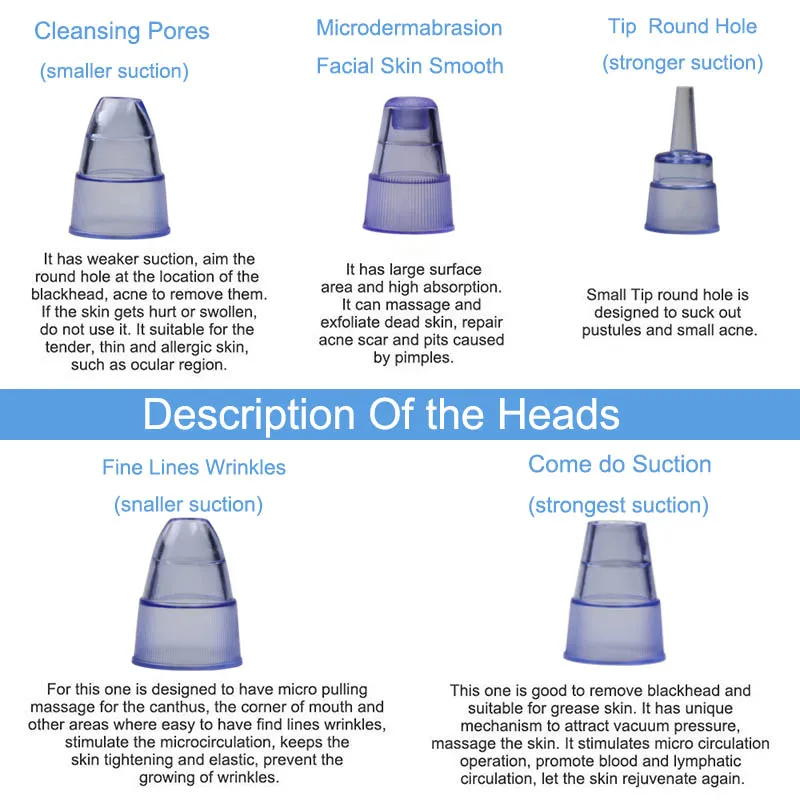 Cleansing Pores
(smaller suction)

It has weaker suction, aim the round hole at the location of the blackhead, acne to remove them. If the skin gets hurt or swollen, do not use it. It suitable for the tender, thin and allergic skin, such as ocular region.

Microdermabrasion
Facial Skin Smooth

It has large surface area and high absorption. It can massage and exfoliate dead skin, repair acne scar and pits caused by pimples.

Tip Round Hole
(stronger suction)

Small Tip round hole is designed to suck out pustules and small acne.

Description Of the Heads

Fine Lines Wrinkles
(snaller suction)

For this one is designed to have micro pulling massage for the canthus, the corner of mouth and other areas where easy to have find lines wrinkles, stimulate the microcirculation, keeps the skin tightening and elastic, prevent the growing of wrinkles.

Come do Suction
(strongest suction)

This one is good to remove blackhead and suitable for grease skin. It has unique mechanism to attract vacuum pressure, massage the skin. It stimulates micro circulation operation, promote blood and lymphatic circulation, let the skin rejuvenate again.